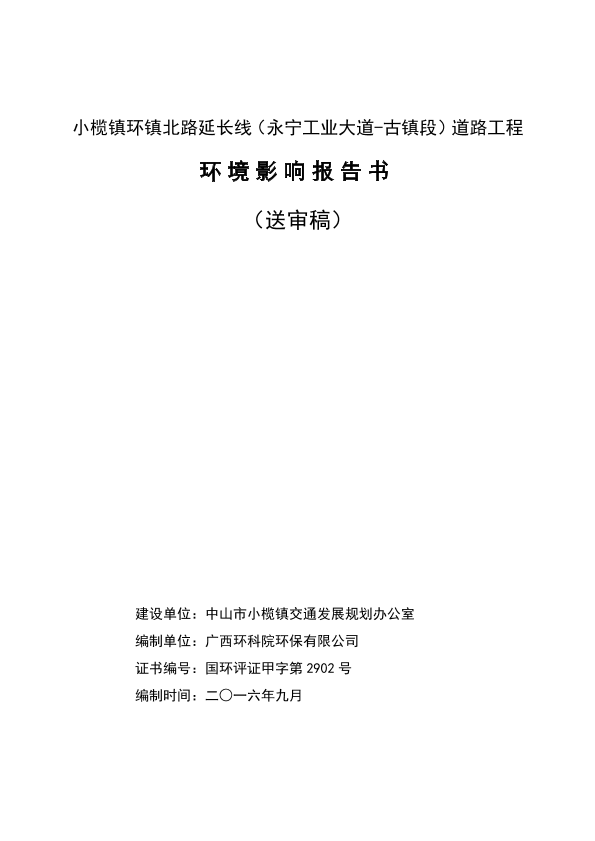 小榄镇环镇北路延长线（永宁工业大道-古镇段）道路工程

环境影响报告书

（送审稿）

建设单位：中山市小榄镇交通发展规划办公室

编制单位：广西环科院环保有限公司

证书编号：国环评证甲字第 2902 号

编制时间：二〇一六年九月